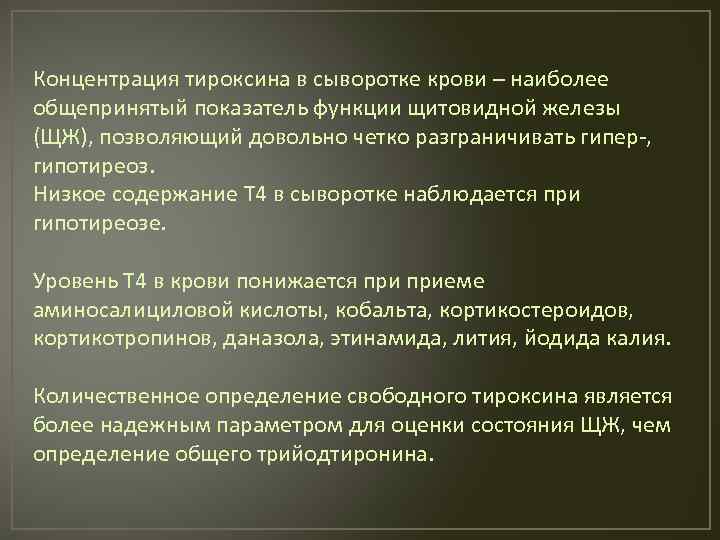 Концентрация тироксина в сыворотке крови – наиболее общепринятый показатель функции щитовидной железы (ЩЖ), позволяющий довольно четко разграничивать гипер-, гипотиреоз.

Низкое содержание Т4 в сыворотке наблюдается при гипотиреозе.

Уровень Т4 в крови понижается при приеме аминосалициловой кислоты, кобальта, кортикостероидов, кортикотропинов, даназола, этинамида, лития, йодида калия.

Количественное определение свободного тироксина является более надежным параметром для оценки состояния ЩЖ, чем определение общего трийодтиронина.